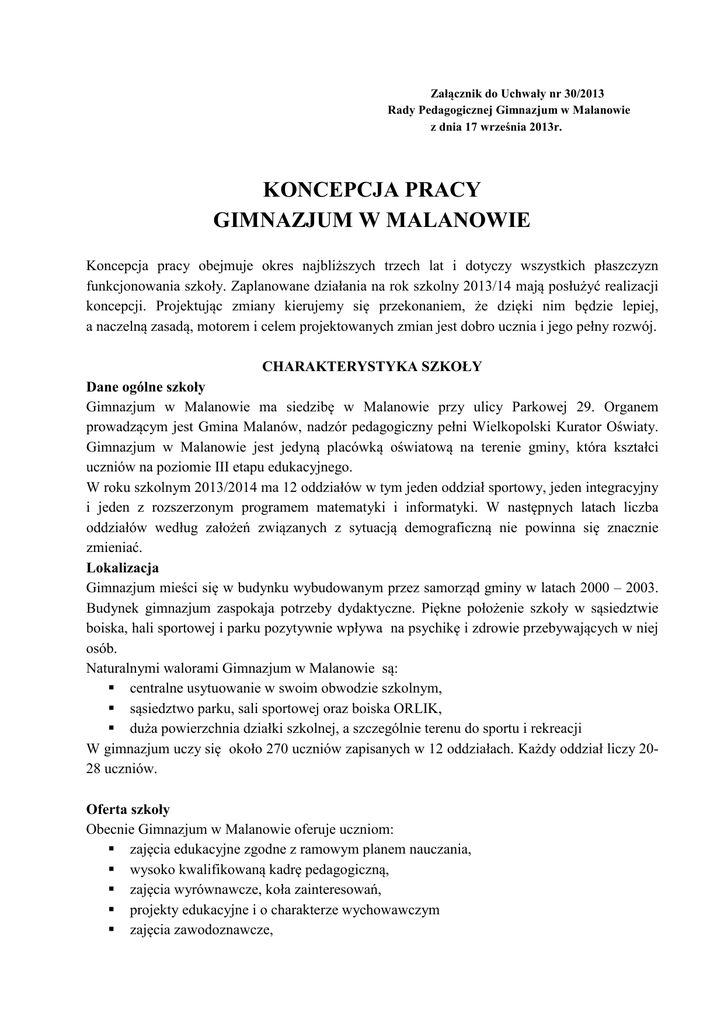 Załącznik do Uchwały nr 30/2013
Rady Pedagogicznej Gimnazjum w Malanowie
z dnia 17 września 2013r.

KONCEPCJA PRACY
GIMNAZJUM W MALANOWIE

Koncepcja pracy obejmuje okres najbliższych trzech lat i dotyczy wszystkich płaszczyzn funkcjonowania szkoły. Zaplanowane działania na rok szkolny 2013/14 mają posłużyć realizacji koncepcji. Projektując zmiany kierujemy się przekonaniem, że dzięki nim będzie lepiej, a naczelną zasadą, motorem i celem projektowanych zmian jest dobro ucznia i jego pełny rozwój.

CHARAKTERYSTYKA SZKOŁY

Dane ogólne szkoły
Gimnazjum w Malanowie ma siedzibę w Malanowie przy ulicy Parkowej 29. Organem prowadzącym jest Gmina Malanów, nadzór pedagogiczny pełni Wielkopolski Kurator Oświaty. Gimnazjum w Malanowie jest jedyną placówką oświatową na terenie gminy, która kształci uczniów na poziomie III etapu edukacyjnego.
W roku szkolnym 2013/2014 ma 12 oddziałów w tym jeden oddział sportowy, jeden integracyjny i jeden z rozszerzonym programem matematyki i informatyki. W następnych latach liczba oddziałów według założeń związanych z sytuacją demograficzną nie powinna się znacznie zmieniać.

Lokalizacja
Gimnazjum mieści się w budynku wybudowanym przez samorząd gminy w latach 2000 – 2003. Budynek gimnazjum zaspokaja potrzeby dydaktyczne. Piękne położenie szkoły w sąsiedztwie boiska, hali sportowej i parku pozytywnie wpływa na psychikę i zdrowie przebywających w niej osób.
Naturalnymi walorami Gimnazjum w Malanowie są:
▪ centralne usytuowanie w swoim obwodzie szkolnym,
▪ sąsiedztwo parku, sali sportowej oraz boiska ORLIK,
▪ duża powierzchnia działki szkolnej, a szczególnie terenu do sportu i rekreacji
W gimnazjum uczy się około 270 uczniów zapisanych w 12 oddziałach. Każdy oddział liczy 20-28 uczniów.

Oferta szkoły
Obecnie Gimnazjum w Malanowie oferuje uczniom:
▪ zajęcia edukacyjne zgodne z ramowym planem nauczania,
▪ wysoko kwalifikowaną kadrę pedagogiczną,
▪ zajęcia wyrównawcze, koła zainteresowań,
▪ projekty edukacyjne i o charakterze wychowawczym
▪ zajęcia zawodoznawcze,